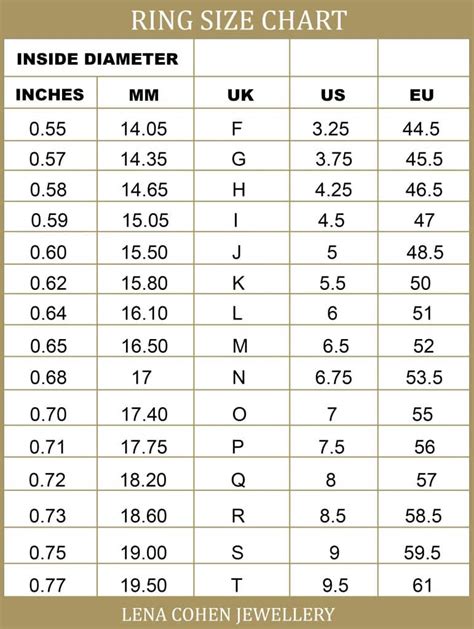 RING SIZE CHART

| INSIDE DIAMETER | | | | |
|---|---|---|---|---|
| INCHES | MM | UK | US | EU |
| 0.55 | 14.05 | F | 3.25 | 44.5 |
| 0.57 | 14.35 | G | 3.75 | 45.5 |
| 0.58 | 14.65 | H | 4.25 | 46.5 |
| 0.59 | 15.05 | I | 4.5 | 47 |
| 0.60 | 15.50 | J | 5 | 48.5 |
| 0.62 | 15.80 | K | 5.5 | 50 |
| 0.64 | 16.10 | L | 6 | 51 |
| 0.65 | 16.50 | M | 6.5 | 52 |
| 0.68 | 17 | N | 6.75 | 53.5 |
| 0.70 | 17.40 | O | 7 | 55 |
| 0.71 | 17.75 | P | 7.5 | 56 |
| 0.72 | 18.20 | Q | 8 | 57 |
| 0.73 | 18.60 | R | 8.5 | 58.5 |
| 0.75 | 19.00 | S | 9 | 59.5 |
| 0.77 | 19.50 | T | 9.5 | 61 |

LENA COHEN JEWELLERY